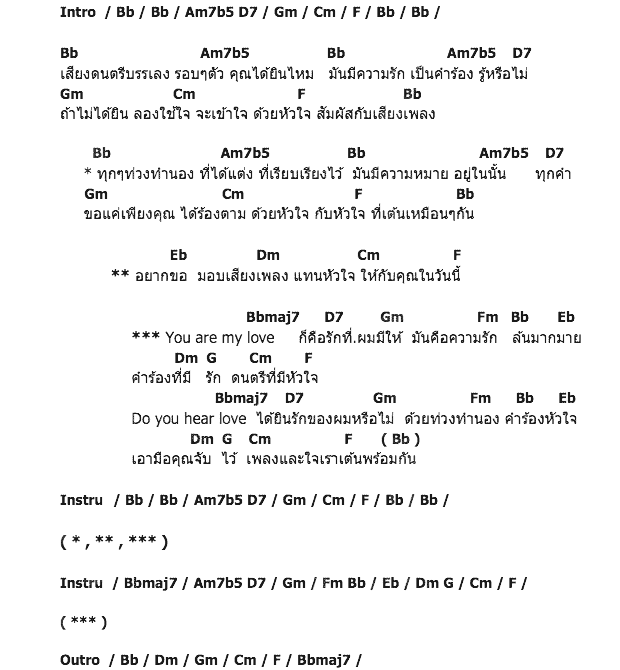 Intro / Bb / Bb / Am7b5 D7 / Gm / Cm / F / Bb / Bb /

Bb Am7b5 Bb Am7b5 D7
เสียงดนตรีบรรเลง รอบๆตัว คุณได้ยินไหม มันมีความรัก เป็นคำร้อง รู้หรือไม่
Gm Cm F Bb
ถ้าไม่ได้ยิน ลองใช้ใจ จะเข้าใจ ด้วยหัวใจ สัมผัสกับเสียงเพลง

Bb Am7b5 Bb Am7b5 D7
* ทุกๆท่วงทำนอง ที่ได้แต่ง ที่เรียบเรียงไว้ มันมีความหมาย อยู่ในนั้น ทุกคำ
Gm Cm F Bb
ขอแค่เพียงคุณ ได้ร้องตาม ด้วยหัวใจ กับหัวใจ ที่เต้นเหมือนๆกัน

Eb Dm Cm F
** อยากขอ มอบเสียงเพลง แทนหัวใจ ให้กับคุณในวันนี้

Bbmaj7 D7 Gm Fm Bb Eb
*** You are my love ก็คือรักที่.ผมมีให้ มันคือความรัก ล้นมากมาย
Dm G Cm F
คำร้องที่มี รัก ดนตรีที่มีหัวใจ
Bbmaj7 D7 Gm Fm Bb Eb
Do you hear love ได้ยินรักของผมหรือไม่ ด้วยท่วงทำนอง คำร้องหัวใจ
Dm G Cm F ( Bb )
เอามือคุณจับ ไว้ เพลงและใจเราเต้นพร้อมกัน

Instru / Bb / Bb / Am7b5 D7 / Gm / Cm / F / Bb / Bb /

( * , ** , *** )

Instru / Bbmaj7 / Am7b5 D7 / Gm / Fm Bb / Eb / Dm G / Cm / F /

( *** )

Outro / Bb / Dm / Gm / Cm / F / Bbmaj7 /